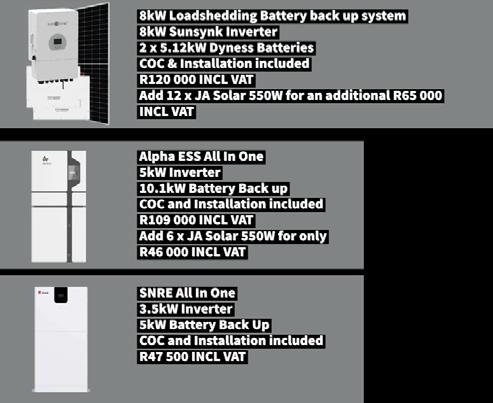 8kW Loadshedding Battery back up system
8kW Sunsynk Inverter
2 x 5.12kW Dyness Batteries
COC & Installation included
R120 000 INCL VAT
Add 12 x JA Solar 550W for an additional R65 000 INCL VAT

Alpha ESS All In One
5kW Inverter
10.1kW Battery Back up
COC and Installation included
R109 000 INCL VAT
Add 6 x JA Solar 550W for only
R46 000 INCL VAT

SNRE All In One
3.5kW Inverter
5kW Battery Back Up
COC and Installation included
R47 500 INCL VAT